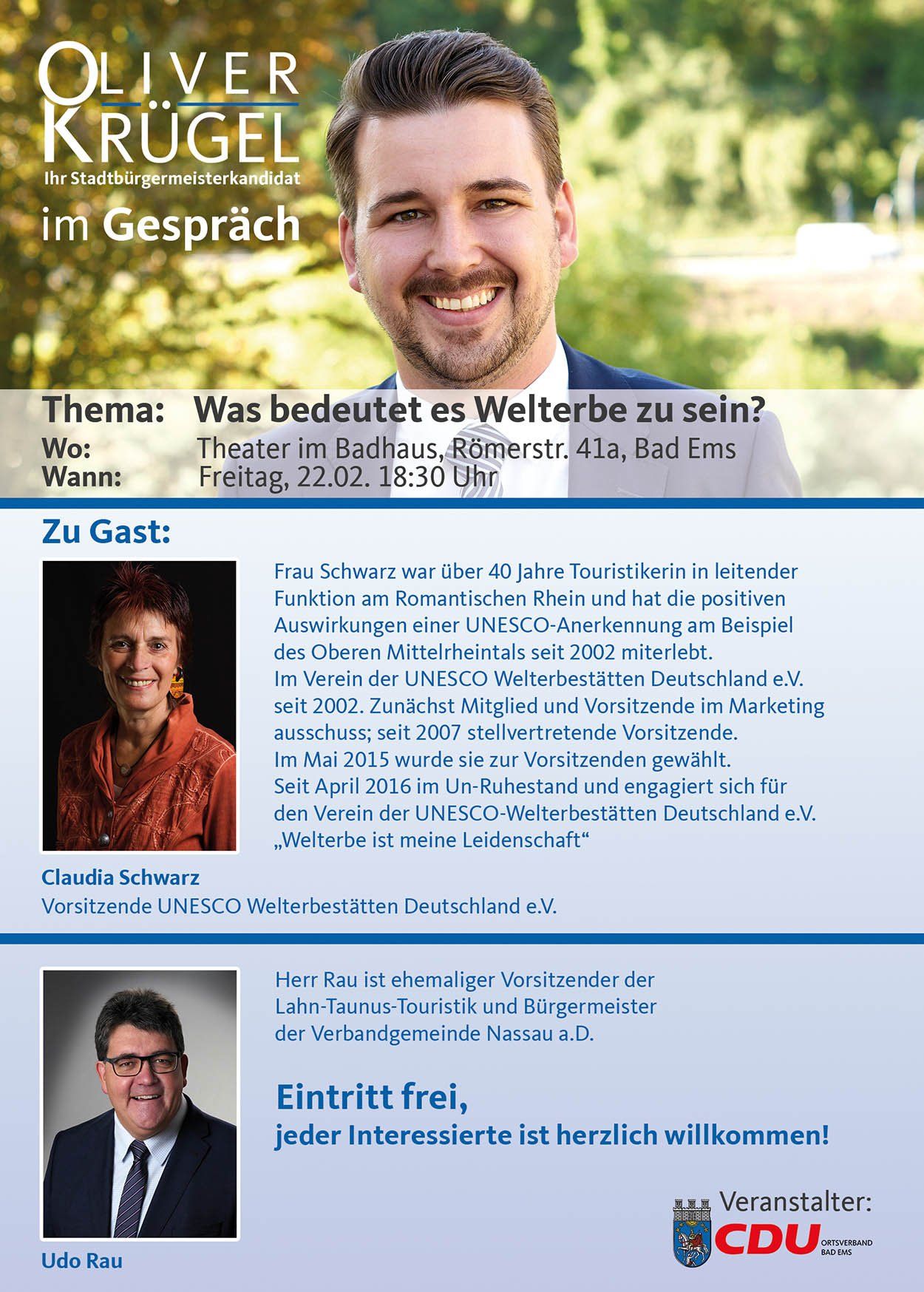 OLIVER
KRÜGEL
Ihr Stadtbürgermeisterkandidat

im Gespräch

Thema: Was bedeutet es Welterbe zu sein?
Wo: Theater im Badhaus, Römerstr. 41a, Bad Ems
Wann: Freitag, 22.02. 18:30 Uhr

Zu Gast:

Frau Schwarz war über 40 Jahre Touristikerin in leitender Funktion am Romantischen Rhein und hat die positiven Auswirkungen einer UNESCO-Anerkennung am Beispiel des Oberen Mittelrheintals seit 2002 miterlebt.
Im Verein der UNESCO Welterbestätten Deutschland e.V. seit 2002. Zunächst Mitglied und Vorsitzende im Marketing ausschuss; seit 2007 stellvertretende Vorsitzende.
Im Mai 2015 wurde sie zur Vorsitzenden gewählt.
Seit April 2016 im Un-Ruhestand und engagiert sich für den Verein der UNESCO-Welterbestätten Deutschland e.V.
„Welterbe ist meine Leidenschaft“

Claudia Schwarz
Vorsitzende UNESCO Welterbestätten Deutschland e.V.

Herr Rau ist ehemaliger Vorsitzender der Lahn-Taunus-Touristik und Bürgermeister der Verbandgemeinde Nassau a.D.

Eintritt frei,
jeder Interessierte ist herzlich willkommen!

Udo Rau

Veranstalter:
CDU
ORTSVERBAND
BAD EMS